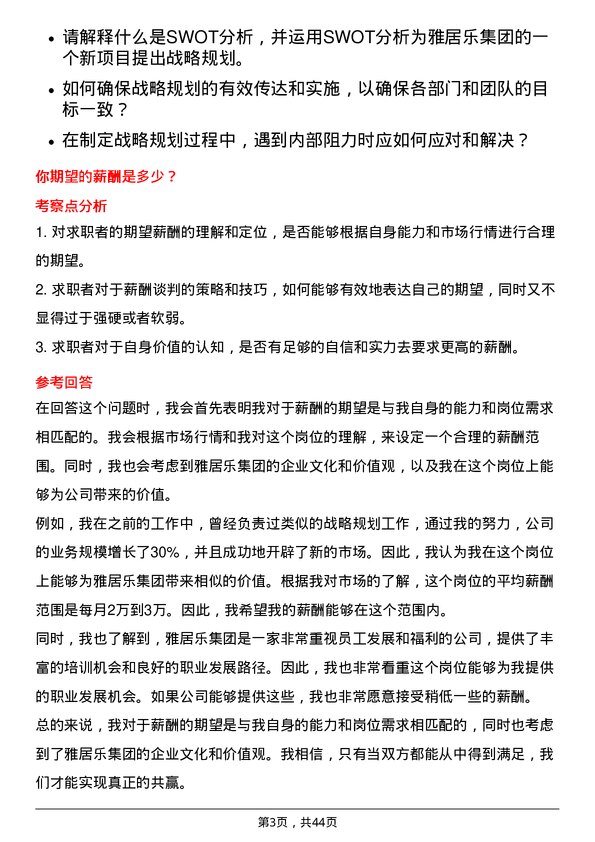 • 请解释什么是SWOT分析，并运用SWOT分析为雅居乐集团的一个新项目提出战略规划。

• 如何确保战略规划的有效传达和实施，以确保各部门和团队的目标一致？

• 在制定战略规划过程中，遇到内部阻力时应如何应对和解决？

你期望的薪酬是多少？

考察点分析

1. 对求职者的期望薪酬的理解和定位，是否能够根据自身能力和市场行情进行合理的期望。

2. 求职者对于薪酬谈判的策略和技巧，如何能够有效地表达自己的期望，同时又不显得过于强硬或者软弱。

3. 求职者对于自身价值的认知，是否有足够的自信和实力去要求更高的薪酬。

参考回答

在回答这个问题时，我会首先表明我对于薪酬的期望是与我自身的能力和岗位需求相匹配的。我会根据市场行情和我对这个岗位的理解，来设定一个合理的薪酬范围。同时，我也会考虑到雅居乐集团的企业文化和价值观，以及我在这个岗位上能够为公司带来的价值。

例如，我在之前的工作中，曾经负责过类似的战略规划工作，通过我的努力，公司的业务规模增长了30%，并且成功地开辟了新的市场。因此，我认为我在这个岗位上能够为雅居乐集团带来相似的价值。根据我对市场的了解，这个岗位的平均薪酬范围是每月2万到3万。因此，我希望我的薪酬能够在这个范围内。

同时，我也了解到，雅居乐集团是一家非常重视员工发展和福利的公司，提供了丰富的培训机会和良好的职业发展路径。因此，我也非常看重这个岗位能够为我提供的职业发展机会。如果公司能够提供这些，我也非常愿意接受稍低一些的薪酬。

总的来说，我对于薪酬的期望是与我自身的能力和岗位需求相匹配的，同时也考虑到了雅居乐集团的企业文化和价值观。我相信，只有当双方都能从中得到满足，我们才能实现真正的共赢。

第3页，共44页